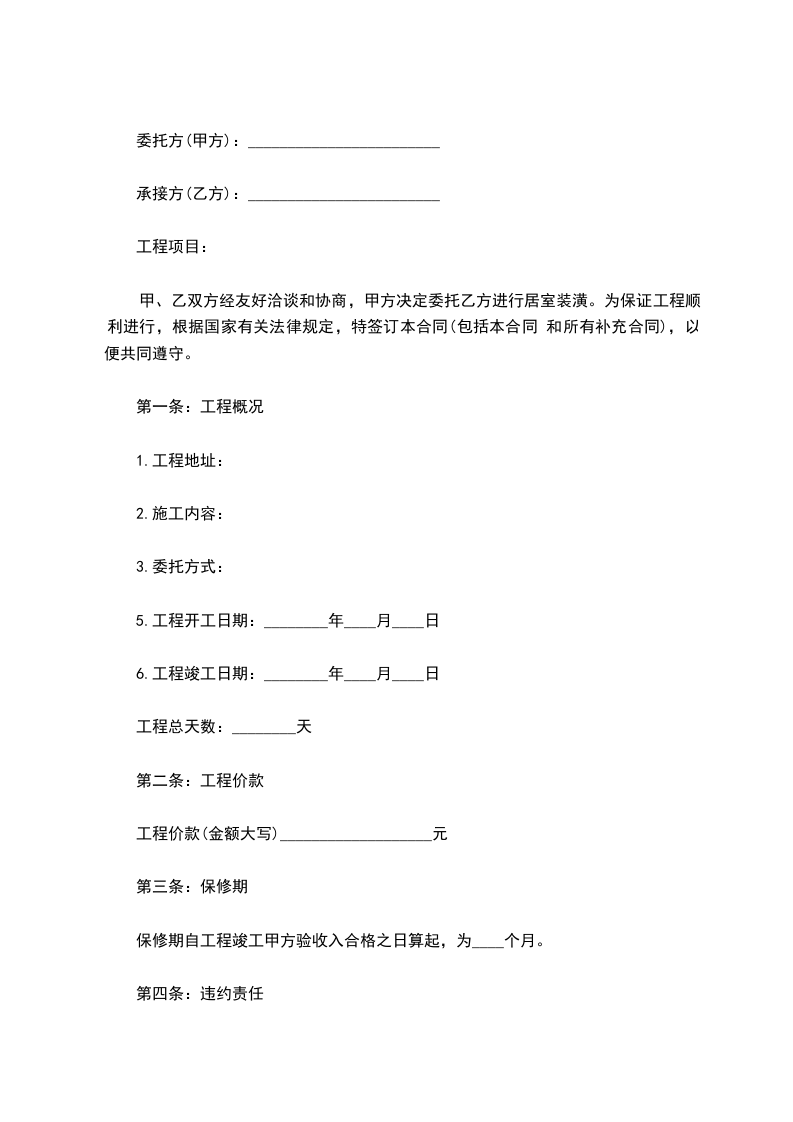 委托方(甲方)：________________________

承接方(乙方)：________________________

工程项目：

甲、乙双方经友好洽谈和协商，甲方决定委托乙方进行居室装潢。为保证工程顺利进行，根据国家有关法律规定，特签订本合同(包括本合同 和所有补充合同)，以便共同遵守。

第一条：工程概况

1.工程地址：

2.施工内容：

3.委托方式：

5.工程开工日期：________年____月____日

6.工程竣工日期：________年____月____日

工程总天数：________天

第二条：工程价款

工程价款(金额大写)___________________元

第三条：保修期

保修期自工程竣工甲方验收入合格之日算起，为____个月。

第四条：违约责任